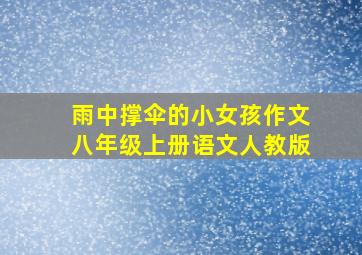 雨中撑伞的小女孩作文
八年级上册语文人教版